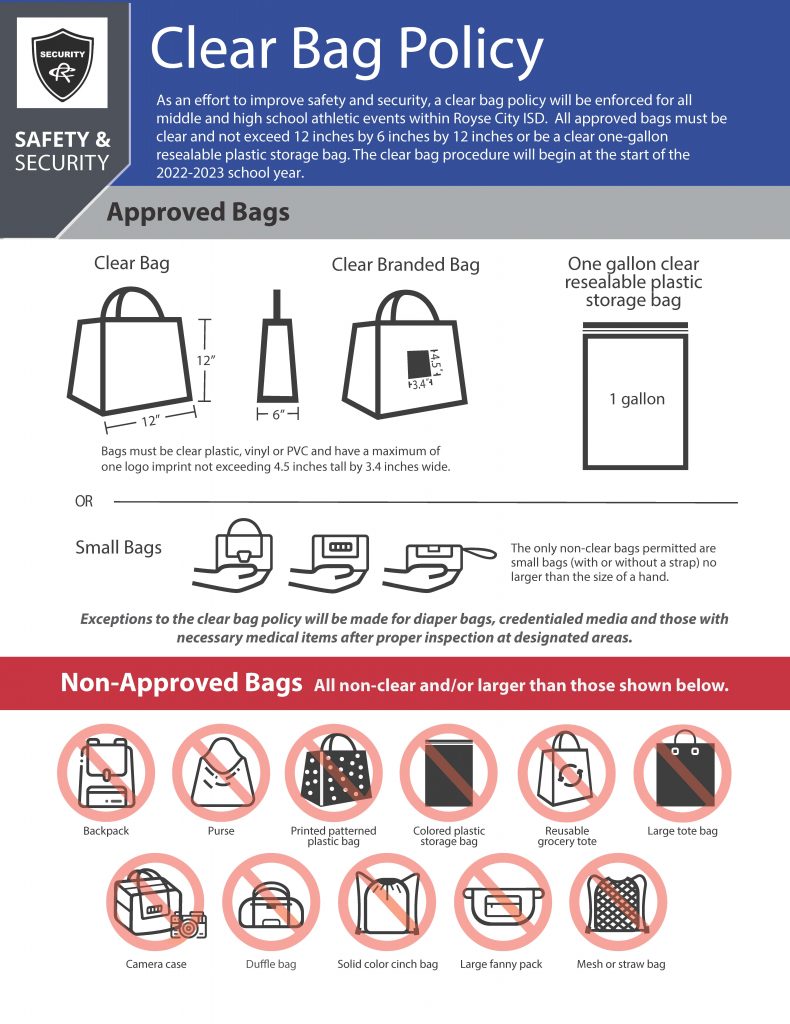 SECURITY

SAFETY & SECURITY

Clear Bag Policy

As an effort to improve safety and security, a clear bag policy will be enforced for all middle and high school athletic events within Royse City ISD. All approved bags must be clear and not exceed 12 inches by 6 inches by 12 inches or be a clear one-gallon resealable plastic storage bag. The clear bag procedure will begin at the start of the 2022-2023 school year.

Approved Bags

Clear Bag

12"

12"

6"

Clear Branded Bag

4.5"

3.4"

One gallon clear resealable plastic storage bag

1 gallon

Bags must be clear plastic, vinyl or PVC and have a maximum of one logo imprint not exceeding 4.5 inches tall by 3.4 inches wide.

OR

Small Bags

The only non-clear bags permitted are small bags (with or without a strap) no larger than the size of a hand.

Exceptions to the clear bag policy will be made for diaper bags, credentialed media and those with necessary medical items after proper inspection at designated areas.

Non-Approved Bags All non-clear and/or larger than those shown below.

Backpack

Purse

Printed patterned plastic bag

Colored plastic storage bag

Reusable grocery tote

Large tote bag

Camera case

Duffle bag

Solid color cinch bag

Large fanny pack

Mesh or straw bag